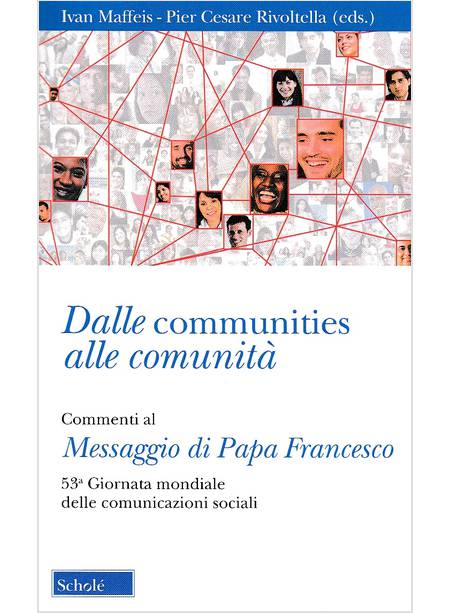 Ivan Maffeis - Pier Cesare Rivoltella (eds.)

Dalle communities alle comunità

Commenti al
Messaggio di Papa Francesco

53ª Giornata mondiale delle comunicazioni sociali

Scholé